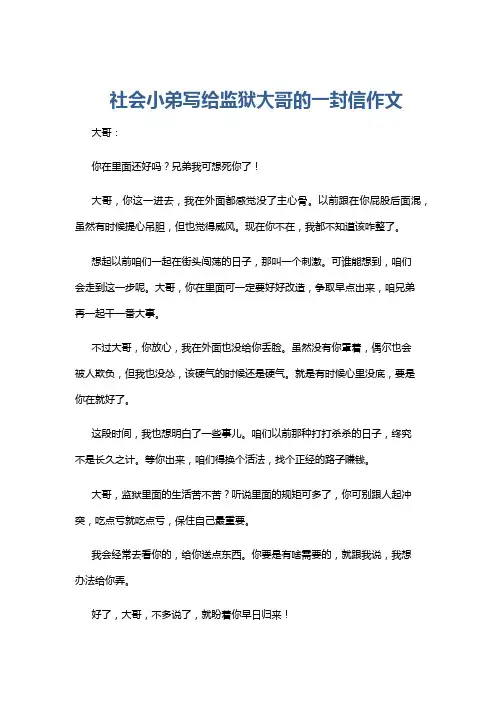 社会小弟写给监狱大哥的一封信作文

大哥：

你在里面还好吗？兄弟我可想死你了！

大哥，你这一进去，我在外面都感觉没了主心骨。以前跟在你屁股后面混，虽然有时候提心吊胆，但也觉得威风。现在你不在，我都不知道该咋整了。

想起以前咱们一起在街头闯荡的日子，那叫一个刺激。可谁能想到，咱们会走到这一步呢。大哥，你在里面可一定要好好改造，争取早点出来，咱兄弟再一起干一番大事。

不过大哥，你放心，我在外面也没给你丢脸。虽然没有你罩着，偶尔也会被人欺负，但我也没怂，该硬气的时候还是硬气。就是有时候心里没底，要是你在就好了。

这段时间，我也想明白了一些事儿。咱们以前那种打打杀杀的日子，终究不是长久之计。等你出来，咱们得换个活法，找个正经的路子赚钱。

大哥，监狱里面的生活苦不苦？听说里面的规矩可多了，你可别跟人起冲突，吃点亏就吃点亏，保住自己最重要。

我会经常去看你的，给你送点东西。你要是有啥需要的，就跟我说，我想办法给你弄。

好了，大哥，不多说了，就盼着你早日归来！